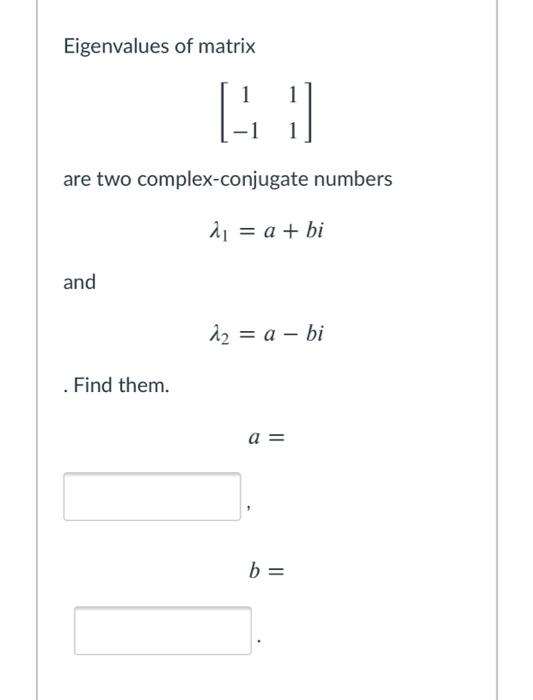 Eigenvalues of matrix

$\begin{bmatrix} 1 & 1 \\ -1 & 1 \end{bmatrix}$

are two complex-conjugate numbers

$\lambda_1 = a + bi$

and

$\lambda_2 = a - bi$

. Find them.

$a =$

,

$b =$

.